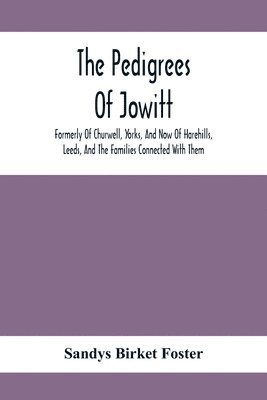 The Pedigrees Of Jowitt

Formerly Of Churwell, Yorks, And Now Of Harehills, Leeds, And The Families Connected With Them

Sandys Birket Foster